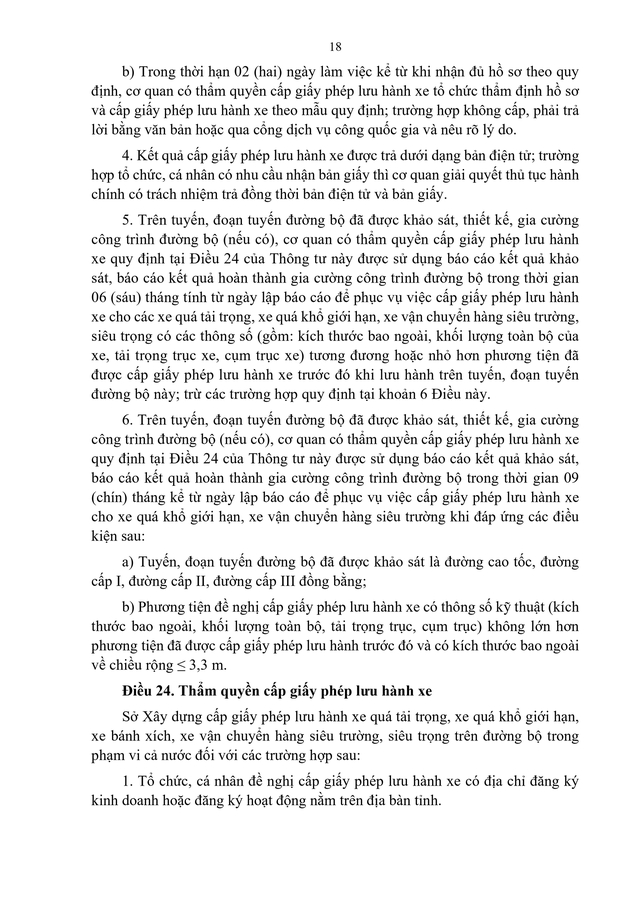 18

b) Trong thời hạn 02 (hai) ngày làm việc kể từ khi nhận đủ hồ sơ theo quy định, cơ quan có thẩm quyền cấp giấy phép lưu hành xe tổ chức thẩm định hồ sơ và cấp giấy phép lưu hành xe theo mẫu quy định; trường hợp không cấp, phải trả lời bằng văn bản hoặc qua cổng dịch vụ công quốc gia và nêu rõ lý do.

4. Kết quả cấp giấy phép lưu hành xe được trả dưới dạng bản điện tử; trường hợp tổ chức, cá nhân có nhu cầu nhận bản giấy thì cơ quan giải quyết thủ tục hành chính có trách nhiệm trả đồng thời bản điện tử và bản giấy.

5. Trên tuyến, đoạn tuyến đường bộ đã được khảo sát, thiết kế, gia cường công trình đường bộ (nếu có), cơ quan có thẩm quyền cấp giấy phép lưu hành xe quy định tại Điều 24 của Thông tư này được sử dụng báo cáo kết quả khảo sát, báo cáo kết quả hoàn thành gia cường công trình đường bộ trong thời gian 06 (sáu) tháng tính từ ngày lập báo cáo để phục vụ việc cấp giấy phép lưu hành xe cho các xe quá tải trọng, xe quá khổ giới hạn, xe vận chuyển hàng siêu trường, siêu trọng có các thông số (gồm: kích thước bao ngoài, khối lượng toàn bộ của xe, tải trọng trục xe, cụm trục xe) tương đương hoặc nhỏ hơn phương tiện đã được cấp giấy phép lưu hành xe trước đó khi lưu hành trên tuyến, đoạn tuyến đường bộ này; trừ các trường hợp quy định tại khoản 6 Điều này.

6. Trên tuyến, đoạn tuyến đường bộ đã được khảo sát, thiết kế, gia cường công trình đường bộ (nếu có), cơ quan có thẩm quyền cấp giấy phép lưu hành xe quy định tại Điều 24 của Thông tư này được sử dụng báo cáo kết quả khảo sát, báo cáo kết quả hoàn thành gia cường công trình đường bộ trong thời gian 09 (chín) tháng kể từ ngày lập báo cáo để phục vụ việc cấp giấy phép lưu hành xe cho xe quá khổ giới hạn, xe vận chuyển hàng siêu trường khi đáp ứng các điều kiện sau:

a) Tuyến, đoạn tuyến đường bộ đã được khảo sát là đường cao tốc, đường cấp I, đường cấp II, đường cấp III đồng bằng;

b) Phương tiện đề nghị cấp giấy phép lưu hành xe có thông số kỹ thuật (kích thước bao ngoài, khối lượng toàn bộ, tải trọng trục, cụm trục) không lớn hơn phương tiện đã được cấp giấy phép lưu hành trước đó và có kích thước bao ngoài về chiều rộng ≤ 3,3 m.

Điều 24. Thẩm quyền cấp giấy phép lưu hành xe

Sở Xây dựng cấp giấy phép lưu hành xe quá tải trọng, xe quá khổ giới hạn, xe bánh xích, xe vận chuyển hàng siêu trường, siêu trọng trên đường bộ trong phạm vi cả nước đối với các trường hợp sau:

1. Tổ chức, cá nhân đề nghị cấp giấy phép lưu hành xe có địa chỉ đăng ký kinh doanh hoặc đăng ký hoạt động nằm trên địa bàn tỉnh.